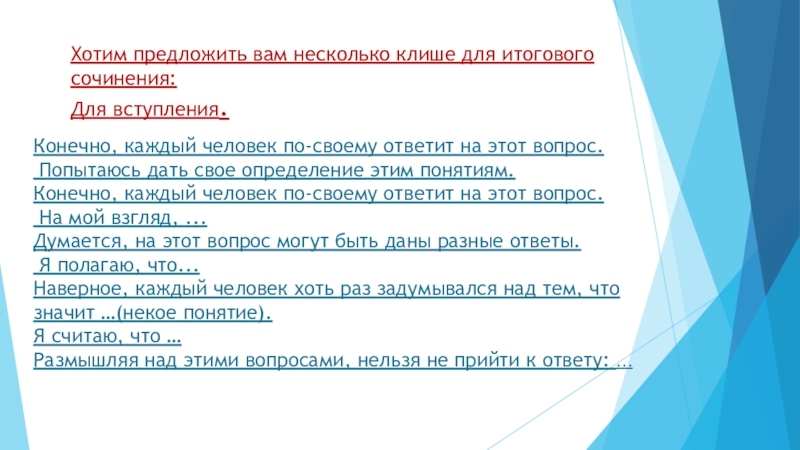 Хотим предложить вам несколько клише для итогового сочинения:

Для вступления.

Конечно, каждый человек по-своему ответит на этот вопрос.
Попытаюсь дать свое определение этим понятиям.
Конечно, каждый человек по-своему ответит на этот вопрос.
На мой взгляд, ...
Думается, на этот вопрос могут быть даны разные ответы.
Я полагаю, что...
Наверное, каждый человек хоть раз задумывался над тем, что значит …(некое понятие).
Я считаю, что …
Размышляя над этими вопросами, нельзя не прийти к ответу: …